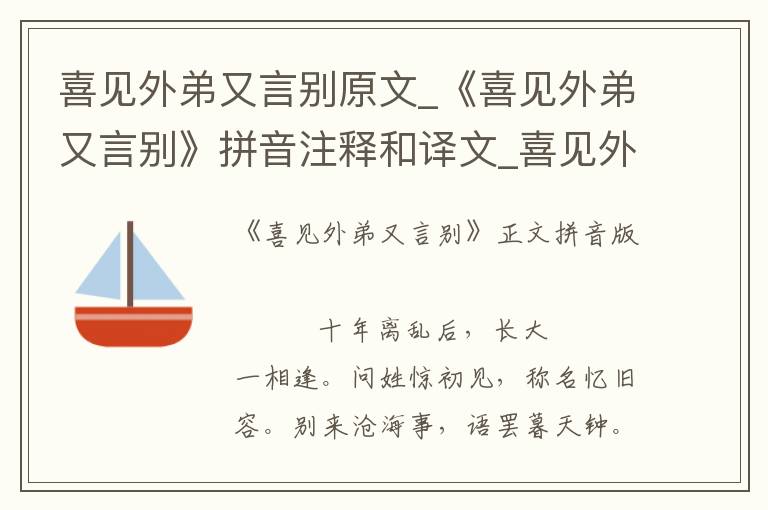 喜见外弟又言别原文_《喜见外弟又言别》拼音注释和译文_喜见外

《喜见外弟又言别》正文拼音版

十年离乱后，长大一相逢。问姓惊初见，称名忆旧容。别来沧海事，语罢暮天钟。